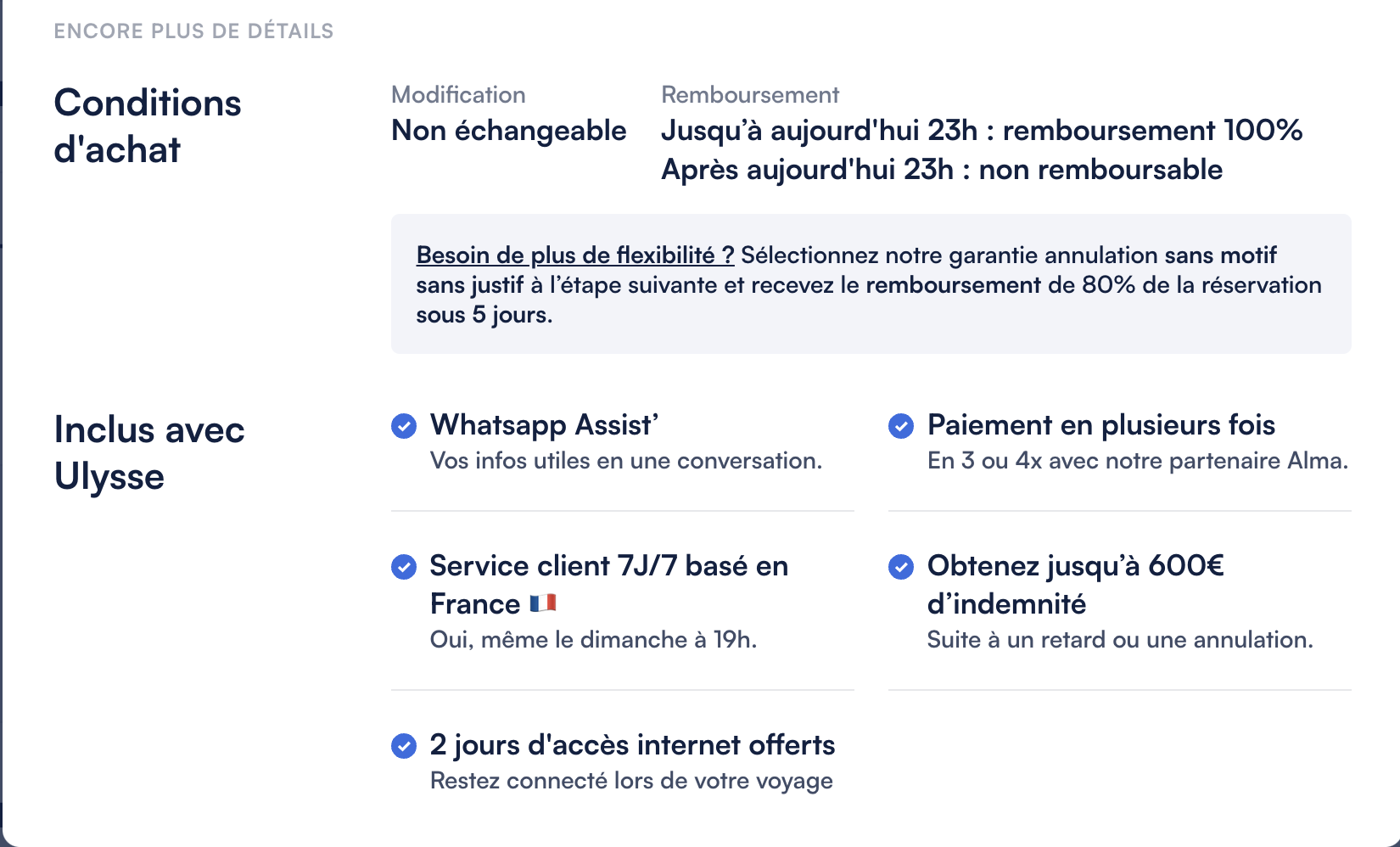 ENCORE PLUS DE DÉTAILS

Conditions d'achat

Modification
Non échangeable

Remboursement
Jusqu'à aujourd'hui 23h : remboursement 100%
Après aujourd'hui 23h : non remboursable

Besoin de plus de flexibilité ? Sélectionnez notre garantie annulation sans motif sans justif à l'étape suivante et recevez le remboursement de 80% de la réservation sous 5 jours.

Inclus avec Ulysse

Whatsapp Assist'
Vos infos utiles en une conversation.

Paiement en plusieurs fois
En 3 ou 4x avec notre partenaire Alma.

Service client 7J/7 basé en France 🇫🇷
Oui, même le dimanche à 19h.

Obtenez jusqu'à 600€ d'indemnité
Suite à un retard ou une annulation.

2 jours d'accès internet offerts
Restez connecté lors de votre voyage